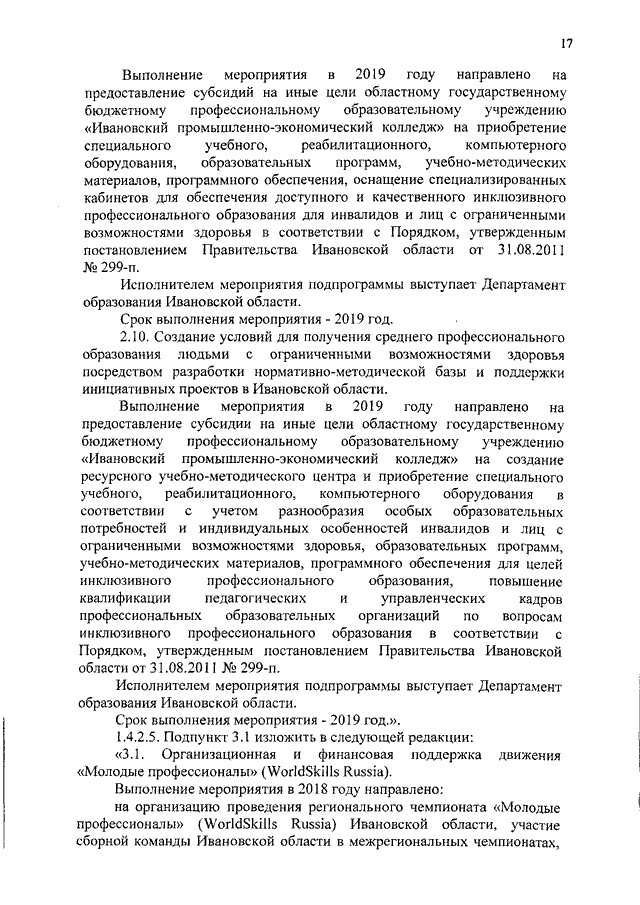 17

Выполнение мероприятия в 2019 году направлено на предоставление субсидий на иные цели областному государственному бюджетному профессиональному образовательному учреждению «Ивановский промышленно-экономический колледж» на приобретение специального учебного, реабилитационного, компьютерного оборудования, образовательных программ, учебно-методических материалов, программного обеспечения, оснащение специализированных кабинетов для обеспечения доступного и качественного инклюзивного профессионального образования для инвалидов и лиц с ограниченными возможностями здоровья в соответствии с Порядком, утвержденным постановлением Правительства Ивановской области от 31.08.2011 № 299-п.

Исполнителем мероприятия подпрограммы выступает Департамент образования Ивановской области.

Срок выполнения мероприятия - 2019 год.

2.10. Создание условий для получения среднего профессионального образования людьми с ограниченными возможностями здоровья посредством разработки нормативно-методической базы и поддержки инициативных проектов в Ивановской области.

Выполнение мероприятия в 2019 году направлено на предоставление субсидии на иные цели областному государственному бюджетному профессиональному образовательному учреждению «Ивановский промышленно-экономический колледж» на создание ресурсного учебно-методического центра и приобретение специального учебного, реабилитационного, компьютерного оборудования в соответствии с учетом разнообразия особых образовательных потребностей и индивидуальных особенностей инвалидов и лиц с ограниченными возможностями здоровья, образовательных программ, учебно-методических материалов, программного обеспечения для целей инклюзивного профессионального образования, повышение квалификации педагогических и управленческих кадров профессиональных образовательных организаций по вопросам инклюзивного профессионального образования в соответствии с Порядком, утвержденным постановлением Правительства Ивановской области от 31.08.2011 № 299-п.

Исполнителем мероприятия подпрограммы выступает Департамент образования Ивановской области.

Срок выполнения мероприятия - 2019 год.».

1.4.2.5. Подпункт 3.1 изложить в следующей редакции:

«3.1. Организационная и финансовая поддержка движения «Молодые профессионалы» (WorldSkills Russia).

Выполнение мероприятия в 2018 году направлено:

на организацию проведения регионального чемпионата «Молодые профессионалы» (WorldSkills Russia) Ивановской области, участие сборной команды Ивановской области в межрегиональных чемпионатах,